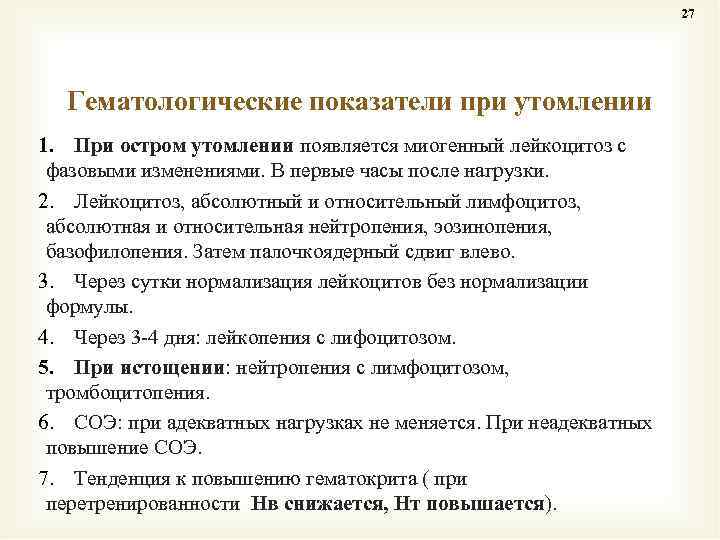 27

Гематологические показатели при утомлении

1. При остром утомлении появляется миогенный лейкоцитоз с фазовыми изменениями. В первые часы после нагрузки.

2. Лейкоцитоз, абсолютный и относительный лимфоцитоз, абсолютная и относительная нейтропения, эозинопения, базофилопения. Затем палочкоядерный сдвиг влево.

3. Через сутки нормализация лейкоцитов без нормализации формулы.

4. Через 3-4 дня: лейкопения с лифоцитозом.

5. При истощении: нейтропения с лимфоцитозом, тромбоцитопения.

6. СОЭ: при адекватных нагрузках не меняется. При неадекватных повышение СОЭ.

7. Тенденция к повышению гематокрита ( при перетренированности Нв снижается, Нт повышается).